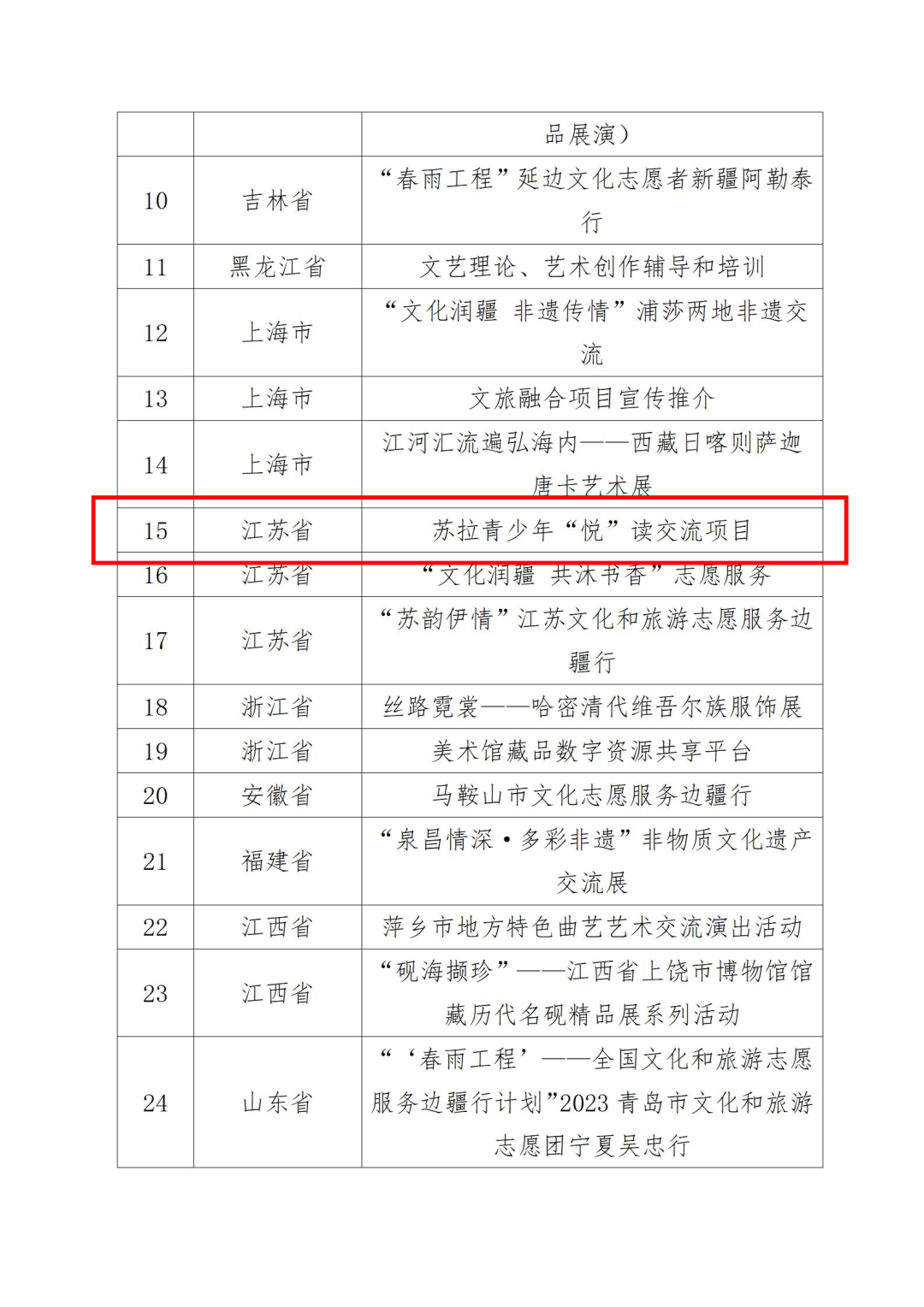 |  |  | 品展演） |
|---|---|---|
| 10 | 吉林省 | “春雨工程”延边文化志愿者新疆阿勒泰行 |
| 11 | 黑龙江省 | 文艺理论、艺术创作辅导和培训 |
| 12 | 上海市 | “文化润疆 非遗传情”浦莎两地非遗交流 |
| 13 | 上海市 | 文旅融合项目宣传推介 |
| 14 | 上海市 | 江河汇流遍弘海内——西藏日喀则萨迦唐卡艺术展 |
| 15 | 江苏省 | 苏拉青少年“悦”读交流项目 |
| 16 | 江苏省 | “文化润疆 共沐书香”志愿服务 |
| 17 | 江苏省 | “苏韵伊情”江苏文化和旅游志愿服务边疆行 |
| 18 | 浙江省 | 丝路霓裳——哈密清代维吾尔族服饰展 |
| 19 | 浙江省 | 美术馆藏品数字资源共享平台 |
| 20 | 安徽省 | 马鞍山市文化志愿服务边疆行 |
| 21 | 福建省 | “泉昌情深·多彩非遗”非物质文化遗产交流展 |
| 22 | 江西省 | 萍乡市地方特色曲艺艺术交流演出活动 |
| 23 | 江西省 | “砚海撷珍”——江西省上饶市博物馆馆藏历代名砚精品展系列活动 |
| 24 | 山东省 | “‘春雨工程’——全国文化和旅游志愿服务边疆行计划”2023青岛市文化和旅游志愿团宁夏吴忠行 |